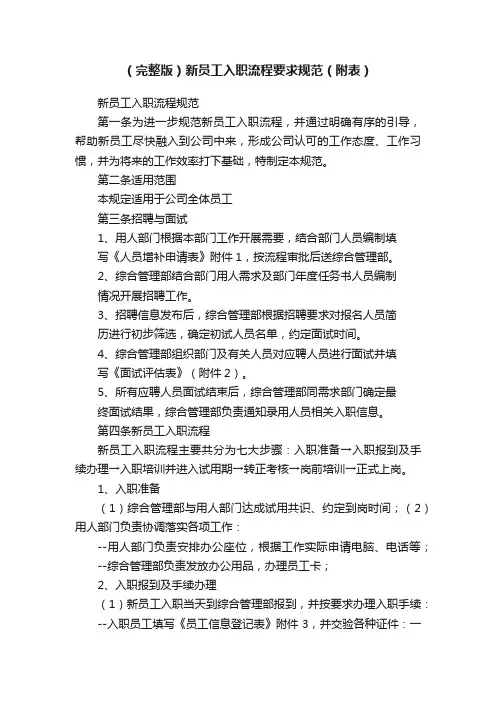 （完整版）新员工入职流程要求规范（附表）

新员工入职流程规范

第一条为进一步规范新员工入职流程，并通过明确有序的引导，帮助新员工尽快融入到公司中来，形成公司认可的工作态度、工作习惯，并为将来的工作效率打下基础，特制定本规范。

第二条适用范围

本规定适用于公司全体员工

第三条招聘与面试

1、用人部门根据本部门工作开展需要，结合部门人员编制填写《人员增补申请表》附件1，按流程审批后送综合管理部。

2、综合管理部结合部门用人需求及部门年度任务书人员编制情况开展招聘工作。

3、招聘信息发布后，综合管理部根据招聘要求对报名人员简历进行初步筛选，确定初试人员名单，约定面试时间。

4、综合管理部组织部门及有关人员对应聘人员进行面试并填写《面试评估表》（附件2）。

5、所有应聘人员面试结束后，综合管理部同需求部门确定最终面试结果，综合管理部负责通知录用人员相关入职信息。

第四条新员工入职流程

新员工入职流程主要共分为七大步骤：入职准备→入职报到及手续办理→入职培训并进入试用期→转正考核→岗前培训→正式上岗。

1、入职准备

（1）综合管理部与用人部门达成试用共识、约定到岗时间；（2）用人部门负责协调落实各项工作：

--用人部门负责安排办公座位，根据工作实际申请电脑、电话等；

--综合管理部负责发放办公用品，办理员工卡；

2、入职报到及手续办理

（1）新员工入职当天到综合管理部报到，并按要求办理入职手续：

--入职员工填写《员工信息登记表》附件3，并交验各种证件：一